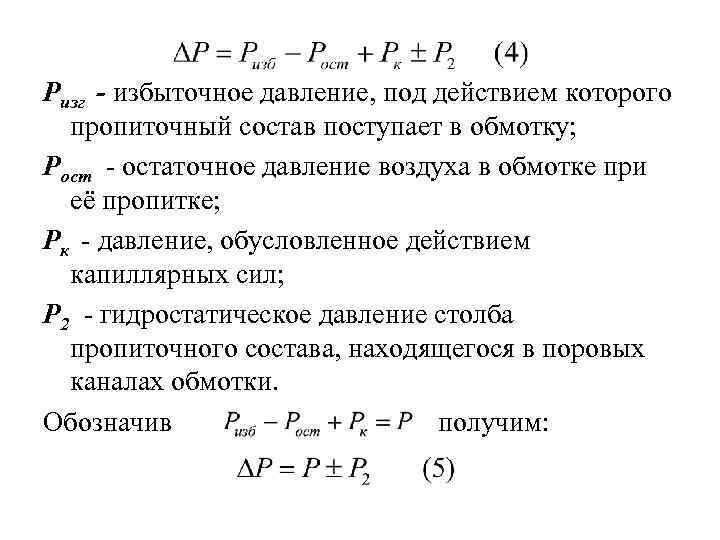 $\Delta P = P_{изб} - P_{ост} + P_{к} \pm P_{2}$ (4)

$P_{изг}$ - избыточное давление, под действием которого пропиточный состав поступает в обмотку;

$P_{ост}$ - остаточное давление воздуха в обмотке при её пропитке;

$P_{к}$ - давление, обусловленное действием капиллярных сил;

$P_{2}$ - гидростатическое давление столба пропиточного состава, находящегося в поровых каналах обмотки.

Обозначив $P_{изб} - P_{ост} + P_{к} = P$ получим:

$\Delta P = P \pm P_{2}$ (5)